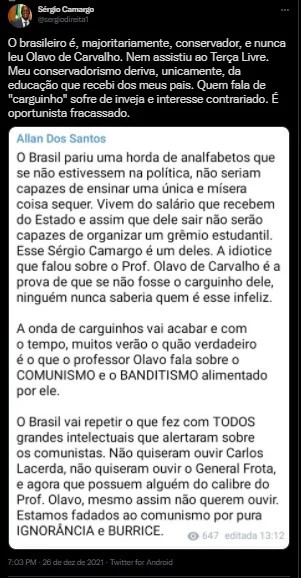 Sérgio Camargo
@sergiodireita1

O brasileiro é, majoritariamente, conservador, e nunca leu Olavo de Carvalho. Nem assistiu ao Terça Livre. Meu conservadorismo deriva, unicamente, da educação que recebi dos meus pais. Quem fala de "carguinho" sofre de inveja e interesse contrariado. É oportunista fracassado.

Allan Dos Santos
O Brasil pariu uma horda de analfabetos que se não estivessem na política, não seriam capazes de ensinar uma única e mísera coisa sequer. Vivem do salário que recebem do Estado e assim que dele sair não serão capazes de organizar um grêmio estudantil. Esse Sérgio Camargo é um deles. A idiotice que falou sobre o Prof. Olavo de Carvalho é a prova de que se não fosse o carguinho dele, ninguém nunca saberia quem é esse infeliz.

A onda de carguinhos vai acabar e com o tempo, muitos verão o quão verdadeiro é o que o professor Olavo fala sobre o COMUNISMO e o BANDITISMO alimentado por ele.

O Brasil vai repetir o que fez com TODOS grandes intelectuais que alertaram sobre os comunistas. Não quiseram ouvir Carlos Lacerda, não quiseram ouvir o General Frota, e agora que possuem alguém do calibre do Prof. Olavo, mesmo assim não querem ouvir. Estamos fadados ao comunismo por pura IGNORÂNCIA e BURRICE.

647 editada 13:12

7:03 PM · 26 de dez de 2021 · Twitter for Android